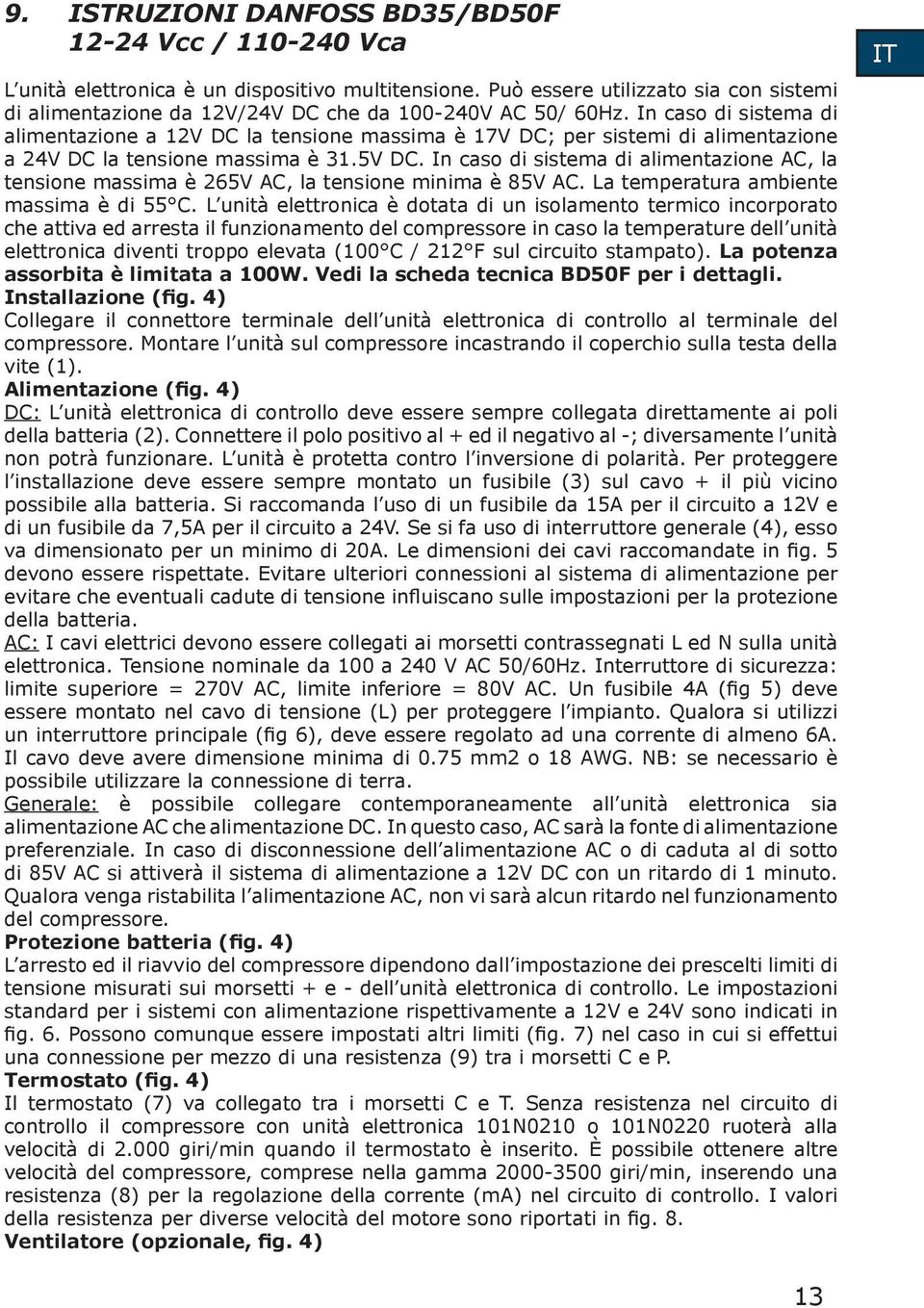 9. ISTRUZIONI DANFOSS BD35/BD50F 12-24 Vcc / 110-240 Vca

IT

L'unità elettronica è un dispositivo multitensione. Può essere utilizzato sia con sistemi di alimentazione da 12V/24V DC che da 100-240V AC 50/ 60Hz. In caso di sistema di alimentazione a 12V DC la tensione massima è 17V DC; per sistemi di alimentazione a 24V DC la tensione massima è 31.5V DC. In caso di sistema di alimentazione AC, la tensione massima è 265V AC, la tensione minima è 85V AC. La temperatura ambiente massima è di 55°C. L'unità elettronica è dotata di un isolamento termico incorporato che attiva ed arresta il funzionamento del compressore in caso la temperature dell'unità elettronica diventi troppo elevata (100°C / 212°F sul circuito stampato). La potenza assorbita è limitata a 100W. Vedi la scheda tecnica BD50F per i dettagli.
Installazione (fig. 4)
Collegare il connettore terminale dell'unità elettronica di controllo al terminale del compressore. Montare l'unità sul compressore incastrando il coperchio sulla testa della vite (1).
Alimentazione (fig. 4)
DC: L'unità elettronica di controllo deve essere sempre collegata direttamente ai poli della batteria (2). Connettere il polo positivo al + ed il negativo al -; diversamente l'unità non potrà funzionare. L'unità è protetta contro l'inversione di polarità. Per proteggere l'installazione deve essere sempre montato un fusibile (3) sul cavo + il più vicino possibile alla batteria. Si raccomanda l'uso di un fusibile da 15A per il circuito a 12V e di un fusibile da 7,5A per il circuito a 24V. Se si fa uso di interruttore generale (4), esso va dimensionato per un minimo di 20A. Le dimensioni dei cavi raccomandate in fig. 5 devono essere rispettate. Evitare ulteriori connessioni al sistema di alimentazione per evitare che eventuali cadute di tensione influiscano sulle impostazioni per la protezione della batteria.
AC: I cavi elettrici devono essere collegati ai morsetti contrassegnati L ed N sulla unità elettronica. Tensione nominale da 100 a 240 V AC 50/60Hz. Interruttore di sicurezza: limite superiore = 270V AC, limite inferiore = 80V AC. Un fusibile 4A (fig 5) deve essere montato nel cavo di tensione (L) per proteggere l'impianto. Qualora si utilizzi un interruttore principale (fig 6), deve essere regolato ad una corrente di almeno 6A. Il cavo deve avere dimensione minima di 0.75 mm2 o 18 AWG. NB: se necessario è possibile utilizzare la connessione di terra.
Generale: è possibile collegare contemporaneamente all'unità elettronica sia alimentazione AC che alimentazione DC. In questo caso, AC sarà la fonte di alimentazione preferenziale. In caso di disconnessione dell'alimentazione AC o di caduta al di sotto di 85V AC si attiverà il sistema di alimentazione a 12V DC con un ritardo di 1 minuto. Qualora venga ristabilita l'alimentazione AC, non vi sarà alcun ritardo nel funzionamento del compressore.
Protezione batteria (fig. 4)
L'arresto ed il riavvio del compressore dipendono dall'impostazione dei prescelti limiti di tensione misurati sui morsetti + e - dell'unità elettronica di controllo. Le impostazioni standard per i sistemi con alimentazione rispettivamente a 12V e 24V sono indicati in fig. 6. Possono comunque essere impostati altri limiti (fig. 7) nel caso in cui si effettui una connessione per mezzo di una resistenza (9) tra i morsetti C e P.
Termostato (fig. 4)
Il termostato (7) va collegato tra i morsetti C e T. Senza resistenza nel circuito di controllo il compressore con unità elettronica 101N0210 o 101N0220 ruoterà alla velocità di 2.000 giri/min quando il termostato è inserito. È possibile ottenere altre velocità del compressore, comprese nella gamma 2000-3500 giri/min, inserendo una resistenza (8) per la regolazione della corrente (mA) nel circuito di controllo. I valori della resistenza per diverse velocità del motore sono riportati in fig. 8.
Ventilatore (opzionale, fig. 4)

13